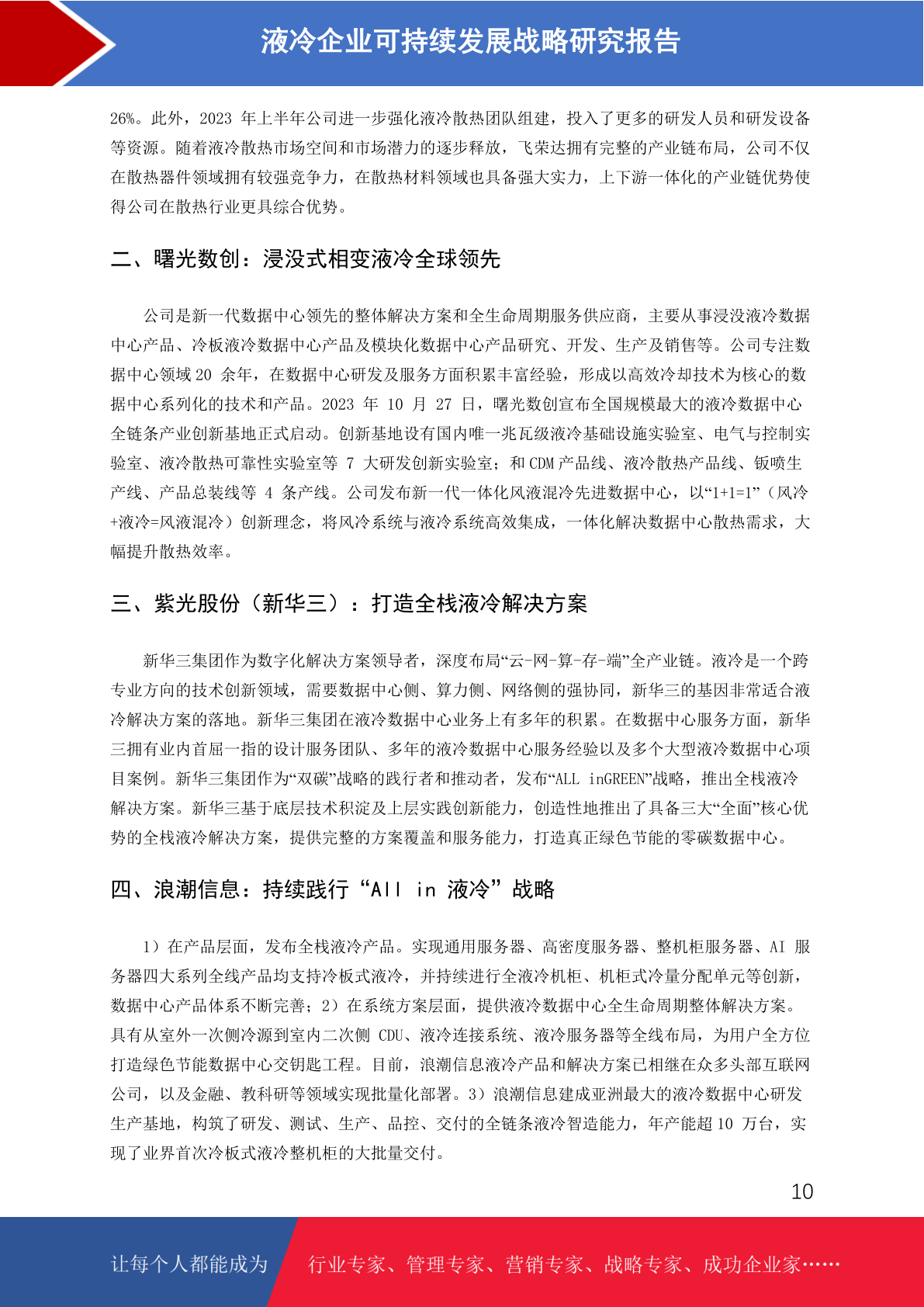 液冷企业可持续发展战略研究报告

26%。此外，2023 年上半年公司进一步强化液冷散热团队组建，投入了更多的研发人员和研发设备等资源。随着液冷散热市场空间和市场潜力的逐步释放，飞荣达拥有完整的产业链布局，公司不仅在散热器件领域拥有较强竞争力，在散热材料领域也具备强大实力，上下游一体化的产业链优势使得公司在散热行业更具综合优势。

二、曙光数创：浸没式相变液冷全球领先

公司是新一代数据中心领先的整体解决方案和全生命周期服务供应商，主要从事浸没液冷数据中心产品、冷板液冷数据中心产品及模块化数据中心产品研究、开发、生产及销售等。公司专注数据中心领域 20 余年，在数据中心研发及服务方面积累丰富经验，形成以高效冷却技术为核心的数据中心系列化的技术和产品。2023 年 10 月 27 日，曙光数创宣布全国规模最大的液冷数据中心全链条产业创新基地正式启动。创新基地设有国内唯一兆瓦级液冷基础设施实验室、电气与控制实验室、液冷散热可靠性实验室等 7 大研发创新实验室；和 CDM 产品线、液冷散热产品线、钣喷生产线、产品总装线等 4 条产线。公司发布新一代一体化风液混冷先进数据中心，以“1+1=1”（风冷+液冷=风液混冷）创新理念，将风冷系统与液冷系统高效集成，一体化解决数据中心散热需求，大幅提升散热效率。

三、紫光股份（新华三）：打造全栈液冷解决方案

新华三集团作为数字化解决方案领导者，深度布局“云-网-算-存-端”全产业链。液冷是一个跨专业方向的技术创新领域，需要数据中心侧、算力侧、网络侧的强协同，新华三的基因非常适合液冷解决方案的落地。新华三集团在液冷数据中心业务上有多年的积累。在数据中心服务方面，新华三拥有业内首屈一指的设计服务团队、多年的液冷数据中心服务经验以及多个大型液冷数据中心项目案例。新华三集团作为“双碳”战略的践行者和推动者，发布“ALL inGREEN”战略，推出全栈液冷解决方案。新华三基于底层技术积淀及上层实践创新能力，创造性地推出了具备三大“全面”核心优势的全栈液冷解决方案，提供完整的方案覆盖和服务能力，打造真正绿色节能的零碳数据中心。

四、浪潮信息：持续践行“All in 液冷”战略

1）在产品层面，发布全栈液冷产品。实现通用服务器、高密度服务器、整机柜服务器、AI 服务器四大系列全线产品均支持冷板式液冷，并持续进行全液冷机柜、机柜式冷量分配单元等创新，数据中心产品体系不断完善；2）在系统方案层面，提供液冷数据中心全生命周期整体解决方案。具有从室外一次侧冷源到室内二次侧 CDU、液冷连接系统、液冷服务器等全线布局，为用户全方位打造绿色节能数据中心交钥匙工程。目前，浪潮信息液冷产品和解决方案已相继在众多头部互联网公司，以及金融、教科研等领域实现批量化部署。3）浪潮信息建成亚洲最大的液冷数据中心研发生产基地，构筑了研发、测试、生产、品控、交付的全链条液冷智造能力，年产能超 10 万台，实现了业界首次冷板式液冷整机柜的大批量交付。

10

让每个人都能成为 行业专家、管理专家、营销专家、战略专家、成功企业家……